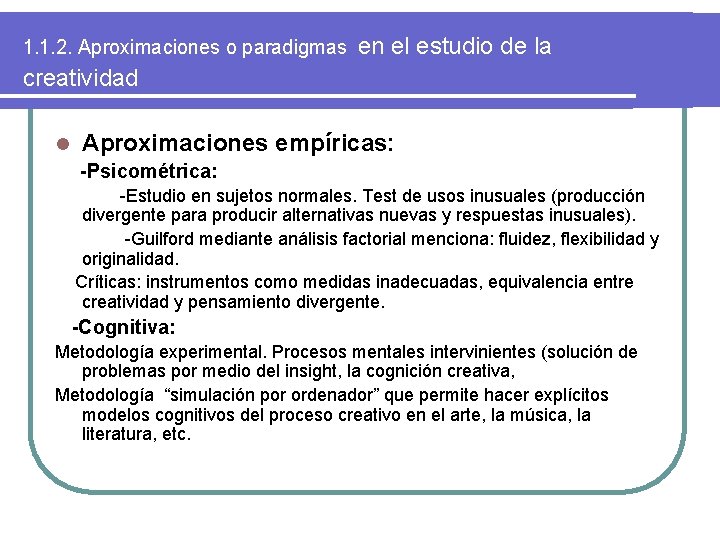 1.1.2. Aproximaciones o paradigmas en el estudio de la creatividad

• Aproximaciones empíricas:

-Psicométrica:

-Estudio en sujetos normales. Test de usos inusuales (producción divergente para producir alternativas nuevas y respuestas inusuales).

-Guilford mediante análisis factorial menciona: fluidez, flexibilidad y originalidad.

Críticas: instrumentos como medidas inadecuadas, equivalencia entre creatividad y pensamiento divergente.

-Cognitiva:

Metodología experimental. Procesos mentales intervinientes (solución de problemas por medio del insight, la cognición creativa,

Metodología "simulación por ordenador" que permite hacer explícitos modelos cognitivos del proceso creativo en el arte, la música, la literatura, etc.